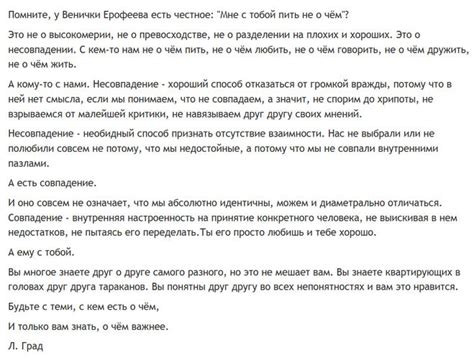 Помните, у Венички Ерофеева есть честное: "Мне с тобой пить не о чём"?

Это не о высокомерии, не о превосходстве, не о разделении на плохих и хороших. Это о несовпадении. С кем-то нам не о чём пить, не о чём любить, не о чём говорить, не о чём дружить, не о чём жить.

А кому-то с нами. Несовпадение - хороший способ отказаться от громкой вражды, потому что в ней нет смысла, если мы понимаем, что не совпадаем, а значит, не спорим до хрипоты, не взрываемся от малейшей критики, не навязываем друг другу своих мнений.

Несовпадение - необидный способ признать отсутствие взаимности. Нас не выбрали или не полюбили совсем не потому, что мы недостойные, а потому что мы не совпали внутренними пазлами.

А есть совпадение.

И оно совсем не означает, что мы абсолютно идентичны, можем и диаметрально отличаться. Совпадение - внутренняя настроенность на принятие конкретного человека, не выискивая в нем недостатков, не пытаясь его переделать.Ты его просто любишь и тебе хорошо.

А ему с тобой.

Вы многое знаете друг о друге самого разного, но это не мешает вам. Вы знаете квартирующих в головах друг друга тараканов. Вы понятны друг другу во всех непонятностях и вам это нравится.

Будьте с теми, с кем есть о чём,

И только вам знать, о чём важнее.

Л. Град